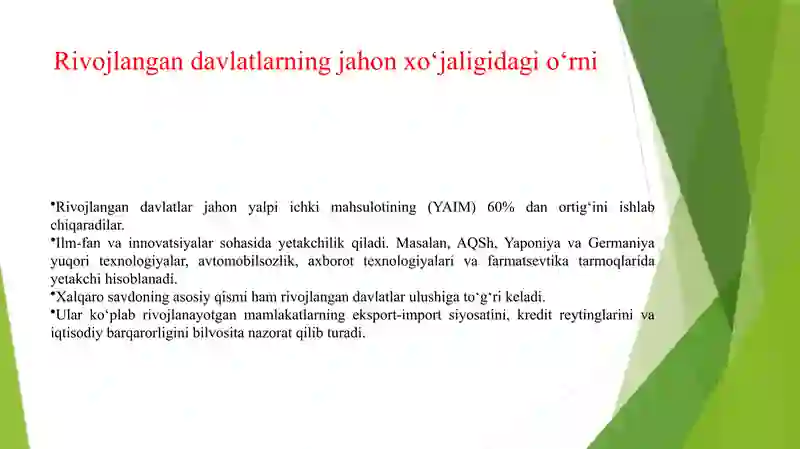 Rivojlangan davlatlarning jahon xo‘jaligidagi o‘rni

•Rivojlangan davlatlar jahon yalpi ichki mahsulotining (YAIM) 60% dan ortig‘ini ishlab chiqaradilar.
•Ilm-fan va innovatsiyalar sohasida yetakchilik qiladi. Masalan, AQSh, Yaponiya va Germaniya yuqori texnologiyalar, avtomobilsozlik, axborot texnologiyalari va farmatsevtika tarmoqlarida yetakchi hisoblanadi.
•Xalqaro savdoning asosiy qismi ham rivojlangan davlatlar ulushiga to‘g‘ri keladi.
•Ular ko‘plab rivojlanayotgan mamlakatlarning eksport-import siyosatini, kredit reytinglarini va iqtisodiy barqarorligini bilvosita nazorat qilib turadi.